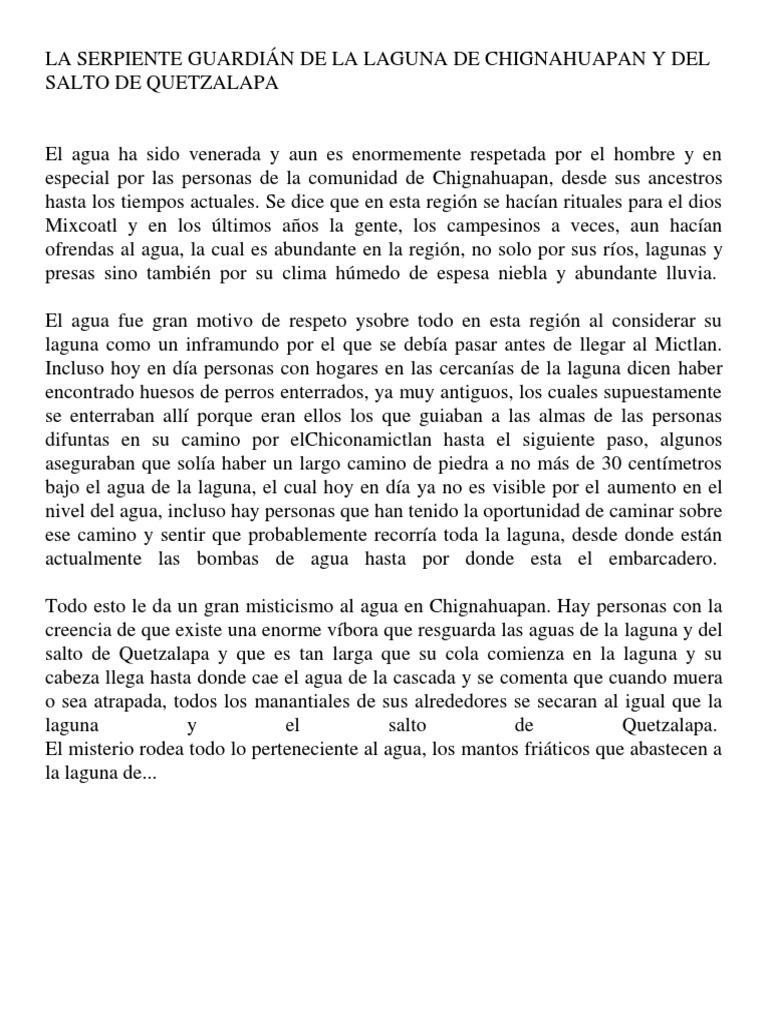 LA SERPIENTE GUARDIÁN DE LA LAGUNA DE CHIGNAHUAPAN Y DEL SALTO DE QUETZALAPA

El agua ha sido venerada y aun es enormemente respetada por el hombre y en especial por las personas de la comunidad de Chignahuapan, desde sus ancestros hasta los tiempos actuales. Se dice que en esta región se hacían rituales para el dios Mixcoatl y en los últimos años la gente, los campesinos a veces, aun hacían ofrendas al agua, la cual es abundante en la región, no solo por sus ríos, lagunas y presas sino también por su clima húmedo de espesa niebla y abundante lluvia.

El agua fue gran motivo de respeto ysobre todo en esta región al considerar su laguna como un inframundo por el que se debía pasar antes de llegar al Mictlan. Incluso hoy en día personas con hogares en las cercanías de la laguna dicen haber encontrado huesos de perros enterrados, ya muy antiguos, los cuales supuestamente se enterraban allí porque eran ellos los que guiaban a las almas de las personas difuntas en su camino por elChiconamictlan hasta el siguiente paso, algunos aseguraban que solía haber un largo camino de piedra a no más de 30 centímetros bajo el agua de la laguna, el cual hoy en día ya no es visible por el aumento en el nivel del agua, incluso hay personas que han tenido la oportunidad de caminar sobre ese camino y sentir que probablemente recorría toda la laguna, desde donde están actualmente las bombas de agua hasta por donde esta el embarcadero.

Todo esto le da un gran misticismo al agua en Chignahuapan. Hay personas con la creencia de que existe una enorme víbora que resguarda las aguas de la laguna y del salto de Quetzalapa y que es tan larga que su cola comienza en la laguna y su cabeza llega hasta donde cae el agua de la cascada y se comenta que cuando muera o sea atrapada, todos los manantiales de sus alrededores se secaran al igual que la laguna y el salto de Quetzalapa.
El misterio rodea todo lo perteneciente al agua, los mantos friáticos que abastecen a la laguna de...